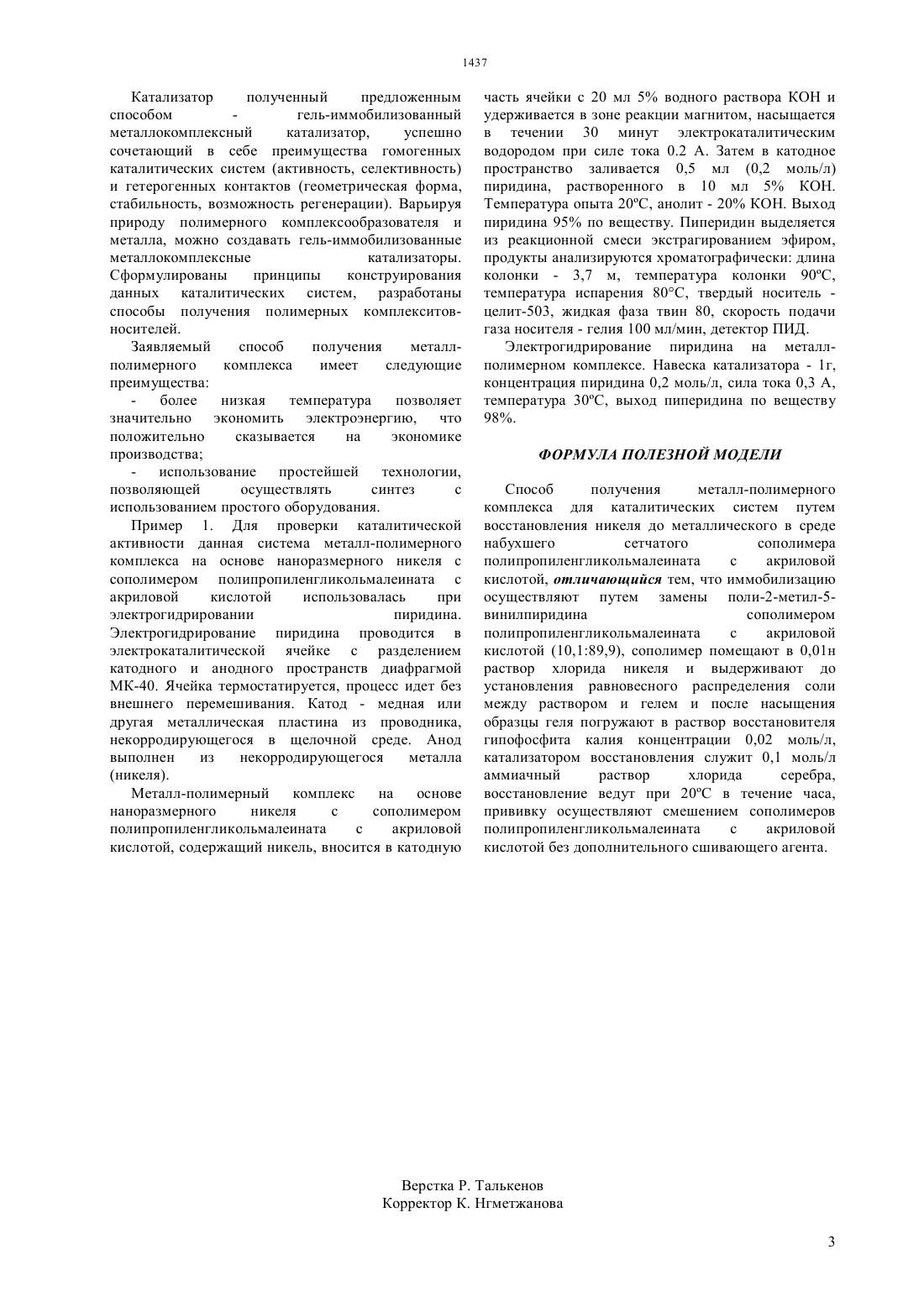 1437

Катализатор полученный предложенным способом - гель-иммобилизованный металлокомплексный катализатор, успешно сочетающий в себе преимущества гомогенных каталитических систем (активность, селективность) и гетерогенных контактов (геометрическая форма, стабильность, возможность регенерации). Варьируя природу полимерного комплексообразователя и металла, можно создавать гель-иммобилизованные металлокомплексные катализаторы. Сформулированы принципы конструирования данных каталитических систем, разработаны способы получения полимерных комплекситов-носителей.

Заявляемый способ получения металл-полимерного комплекса имеет следующие преимущества:

- более низкая температура позволяет значительно экономить электроэнергию, что положительно сказывается на экономике производства;

- использование простейшей технологии, позволяющей осуществлять синтез с использованием простого оборудования.

Пример 1. Для проверки каталитической активности данная система металл-полимерного комплекса на основе наноразмерного никеля с сополимером полипропиленгликольмалеината с акриловой кислотой использовалась при электрогидрировании пиридина. Электрогидрирование пиридина проводится в электрокаталитической ячейке с разделением катодного и анодного пространств диафрагмой МК-40. Ячейка термостатируется, процесс идет без внешнего перемешивания. Катод - медная или другая металлическая пластина из проводника, некорродирующегося в щелочной среде. Анод выполнен из некорродирующегося металла (никеля).

Металл-полимерный комплекс на основе наноразмерного никеля с сополимером полипропиленгликольмалеината с акриловой кислотой, содержащий никель, вносится в катодную часть ячейки с 20 мл 5% водного раствора КОН и удерживается в зоне реакции магнитом, насыщается в течении 30 минут электрокаталитическим водородом при силе тока 0.2 А. Затем в катодное пространство заливается 0,5 мл (0,2 моль/л) пиридина, растворенного в 10 мл 5% КОН. Температура опыта 20ºС, анолит - 20% КОН. Выход пиридина 95% по веществу. Пиперидин выделяется из реакционной смеси экстрагированием эфиром, продукты анализируются хроматографически: длина колонки - 3,7 м, температура колонки 90ºС, температура испарения 80°С, твердый носитель - целит-503, жидкая фаза твин 80, скорость подачи газа носителя - гелия 100 мл/мин, детектор ПИД.

Электрогидрирование пиридина на металл-полимерном комплексе. Навеска катализатора - 1г, концентрация пиридина 0,2 моль/л, сила тока 0,3 А, температура 30ºС, выход пиперидина по веществу 98%.

ФОРМУЛА ПОЛЕЗНОЙ МОДЕЛИ

Способ получения металл-полимерного комплекса для каталитических систем путем восстановления никеля до металлического в среде набухшего сетчатого сополимера полипропиленгликольмалеината с акриловой кислотой, отличающийся тем, что иммобилизацию осуществляют путем замены поли-2-метил-5-винилпиридина сополимером полипропиленгликольмалеината с акриловой кислотой (10,1:89,9), сополимер помещают в 0,01н раствор хлорида никеля и выдерживают до установления равновесного распределения соли между раствором и гелем и после насыщения образцы геля погружают в раствор восстановителя гипофосфита калия концентрации 0,02 моль/л, катализатором восстановления служит 0,1 моль/л аммиачный раствор хлорида серебра, восстановление ведут при 20ºС в течение часа, прививку осуществляют смешением сополимеров полипропиленгликольмалеината с акриловой кислотой без дополнительного сшивающего агента.

Верстка Р. Талькенов
Корректор К. Нгметжанова

3